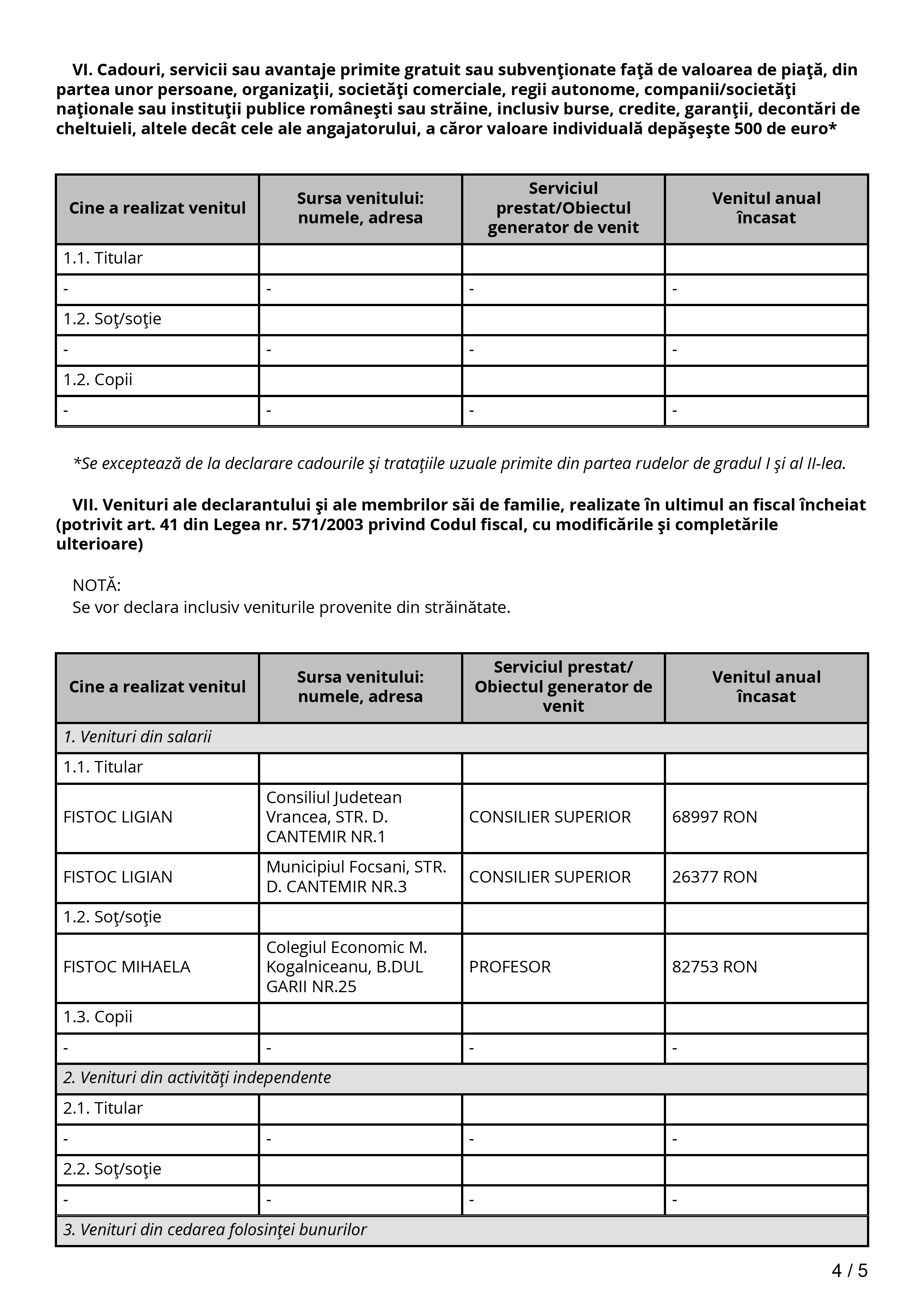 VI. Cadouri, servicii sau avantaje primite gratuit sau subvenţionate faţă de valoarea de piaţă, din partea unor persoane, organizaţii, societăţi comerciale, regii autonome, companii/societăţi naţionale sau instituţii publice româneşti sau străine, inclusiv burse, credite, garanţii, decontări de cheltuieli, altele decât cele ale angajatorului, a căror valoare individuală depăşeşte 500 de euro*

| Cine a realizat venitul | Sursa venitului: numele, adresa | Serviciul prestat/Obiectul generator de venit | Venitul anual încasat |
|---|---|---|---|
| 1.1. Titular | | | |
| - | - | - | - |
| 1.2. Soţ/soţie | | | |
| - | - | - | - |
| 1.2. Copii | | | |
| - | - | - | - |

*Se exceptează de la declarare cadourile şi trataţiile uzuale primite din partea rudelor de gradul I şi al II-lea.

VII. Venituri ale declarantului şi ale membrilor săi de familie, realizate în ultimul an fiscal încheiat (potrivit art. 41 din Legea nr. 571/2003 privind Codul fiscal, cu modificările şi completările ulterioare)

NOTĂ:
Se vor declara inclusiv veniturile provenite din străinătate.

| Cine a realizat venitul | Sursa venitului: numele, adresa | Serviciul prestat/ Obiectul generator de venit | Venitul anual încasat |
|---|---|---|---|
| 1. Venituri din salarii | | | |
| 1.1. Titular | | | |
| FISTOC LIGIAN | Consiliul Judetean Vrancea, STR. D. CANTEMIR NR.1 | CONSILIER SUPERIOR | 68997 RON |
| FISTOC LIGIAN | Municipiul Focsani, STR. D. CANTEMIR NR.3 | CONSILIER SUPERIOR | 26377 RON |
| 1.2. Soţ/soţie | | | |
| FISTOC MIHAELA | Colegiul Economic M. Kogalniceanu, B.DUL GARII NR.25 | PROFESOR | 82753 RON |
| 1.3. Copii | | | |
| - | - | - | - |
| 2. Venituri din activităţi independente | | | |
| 2.1. Titular | | | |
| - | - | - | - |
| 2.2. Soţ/soţie | | | |
| - | - | - | - |
| 3. Venituri din cedarea folosinţei bunurilor | | | |

4 / 5